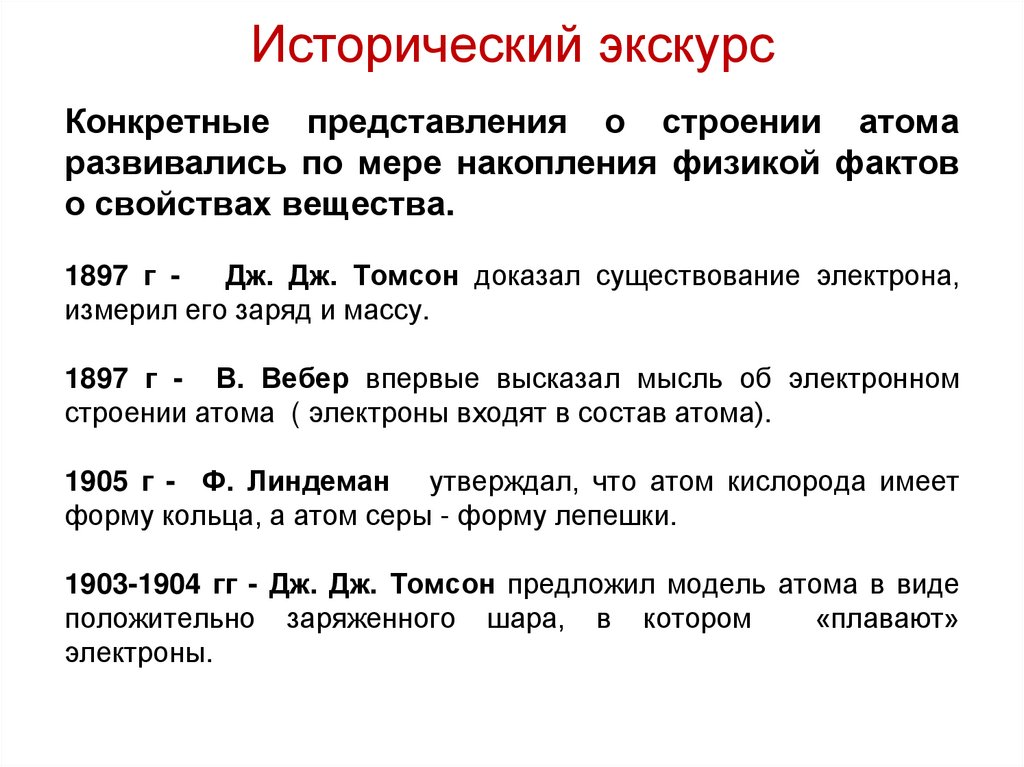 Исторический экскурс

Конкретные представления о строении атома развивались по мере накопления физикой фактов о свойствах вещества.

1897 г - Дж. Дж. Томсон доказал существование электрона, измерил его заряд и массу.

1897 г - В. Вебер впервые высказал мысль об электронном строении атома ( электроны входят в состав атома).

1905 г - Ф. Линдеман утверждал, что атом кислорода имеет форму кольца, а атом серы - форму лепешки.

1903-1904 гг - Дж. Дж. Томсон предложил модель атома в виде положительно заряженного шара, в котором «плавают» электроны.